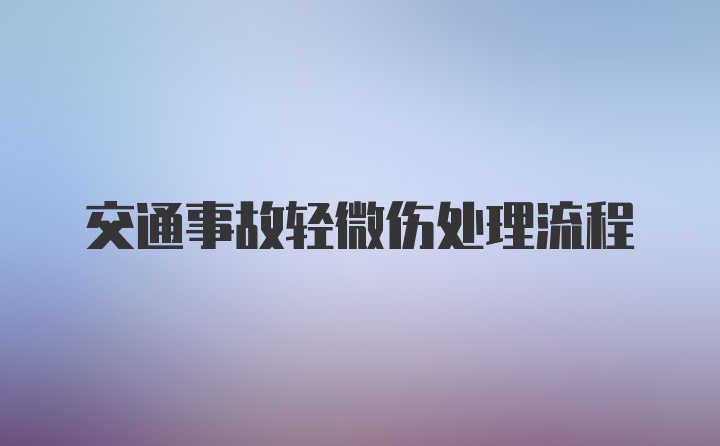 交通事故轻微伤处理流程